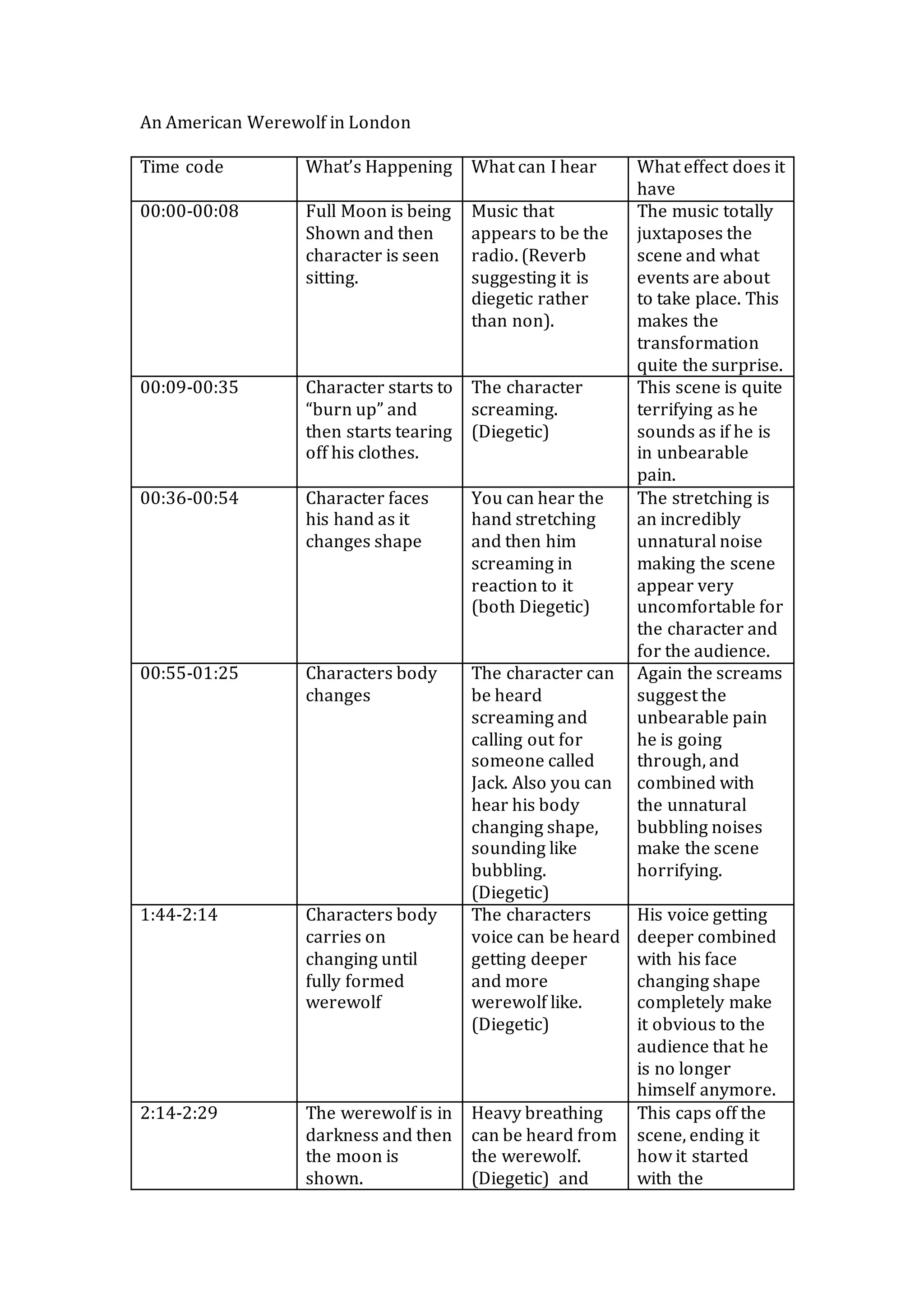 An American Werewolf in London

| Time code | What's Happening | What can I hear | What effect does it have |
|---|---|---|---|
| 00:00-00:08 | Full Moon is being Shown and then character is seen sitting. | Music that appears to be the radio. (Reverb suggesting it is diegetic rather than non). | The music totally juxtaposes the scene and what events are about to take place. This makes the transformation quite the surprise. |
| 00:09-00:35 | Character starts to "burn up" and then starts tearing off his clothes. | The character screaming. (Diegetic) | This scene is quite terrifying as he sounds as if he is in unbearable pain. |
| 00:36-00:54 | Character faces his hand as it changes shape | You can hear the hand stretching and then him screaming in reaction to it (both Diegetic) | The stretching is an incredibly unnatural noise making the scene appear very uncomfortable for the character and for the audience. |
| 00:55-01:25 | Characters body changes | The character can be heard screaming and calling out for someone called Jack. Also you can hear his body changing shape, sounding like bubbling. (Diegetic) | Again the screams suggest the unbearable pain he is going through, and combined with the unnatural bubbling noises make the scene horrifying. |
| 1:44-2:14 | Characters body carries on changing until fully formed werewolf | The characters voice can be heard getting deeper and more werewolf like. (Diegetic) | His voice getting deeper combined with his face changing shape completely make it obvious to the audience that he is no longer himself anymore. |
| 2:14-2:29 | The werewolf is in darkness and then the moon is shown. | Heavy breathing can be heard from the werewolf. (Diegetic) and | This caps off the scene, ending it how it started with the |